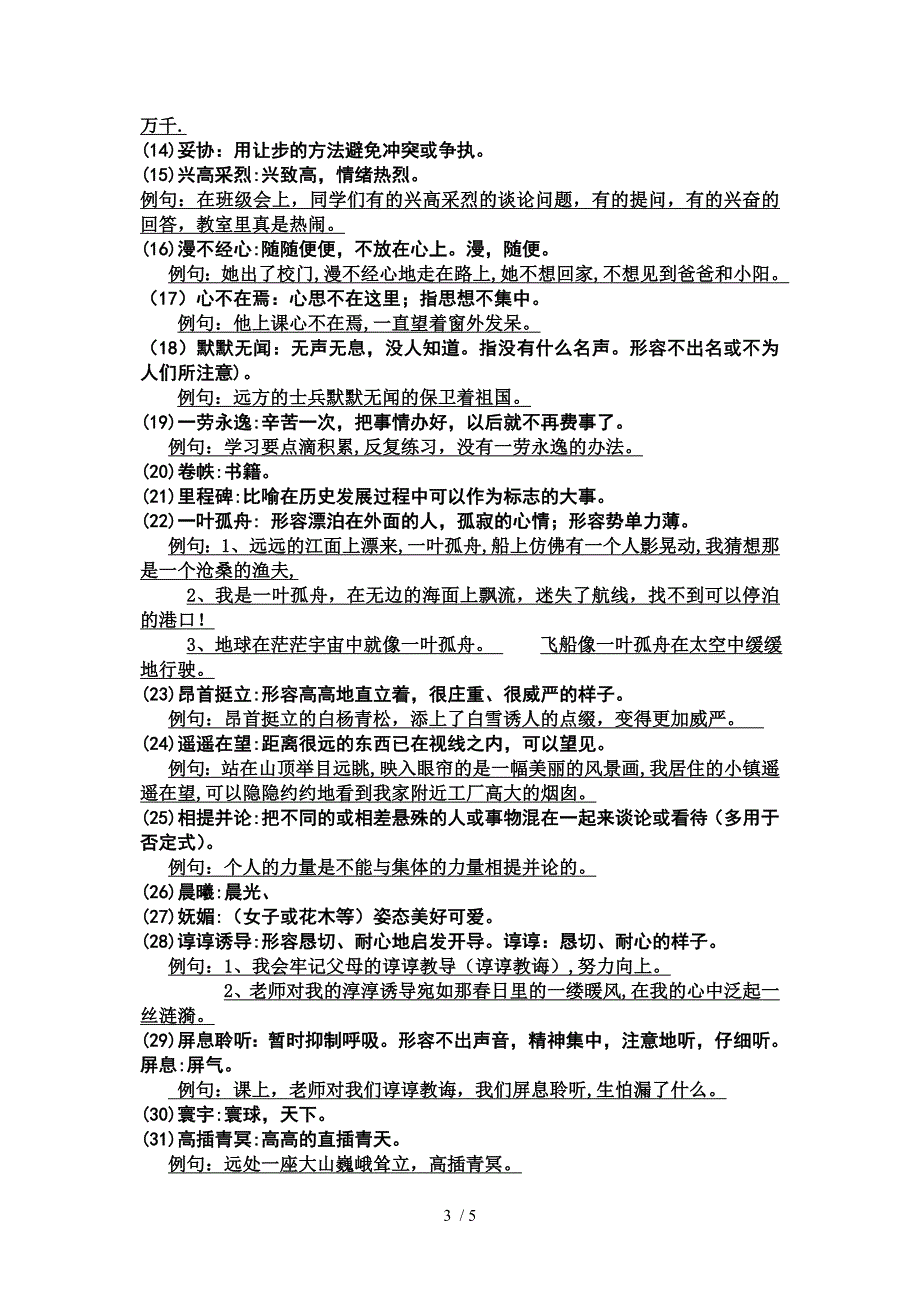 万千.
(14)妥协：用让步的方法避免冲突或争执。
(15)兴高采烈:兴致高，情绪热烈。
例句：在班级会上，同学们有的兴高采烈的谈论问题，有的提问，有的兴奋的回答，教室里真是热闹。
(16)漫不经心:随随便便，不放在心上。漫，随便。
例句：她出了校门,漫不经心地走在路上,她不想回家,不想见到爸爸和小阳。
（17）心不在焉：心思不在这里；指思想不集中。
例句：他上课心不在焉,一直望着窗外发呆。
（18）默默无闻：无声无息，没人知道。指没有什么名声。形容不出名或不为人们所注意。
例句：远方的士兵默默无闻的保卫着祖国。
(19)一劳永逸:辛苦一次，把事情办好，以后就不再费事了。
例句：学习要点滴积累,反复练习，没有一劳永逸的办法。
(20)卷帙:书籍。
(21)里程碑:比喻在历史发展过程中可以作为标志的大事。
(22)一叶孤舟: 形容漂泊在外面的人，孤寂的心情；形容势单力薄。
例句：1、远远的江面上漂来,一叶孤舟,船上仿佛有一个人影晃动,我猜想那是一个沧桑的渔夫,
2、我是一叶孤舟，在无边的海面上飘流，迷失了航线，找不到可以停泊的港口！
3、地球在茫茫宇宙中就像一叶孤舟。 飞船像一叶孤舟在太空中缓缓地行驶。
(23)昂首挺立:形容高高地直立着，很庄重、很威严的样子。
例句：昂首挺立的白杨青松，添上了白雪诱人的点缀，变得更加威严。
(24)遥遥在望:距离很远的东西已在视线之内，可以望见。
例句：站在山顶举目远眺,映入眼帘的是一幅美丽的风景画,我居住的小镇遥遥在望,可以隐隐约约地看到我家附近工厂高大的烟囱。
(25)相提并论:把不同的或相差悬殊的人或事物混在一起来谈论或看待（多用于否定式）。
例句：个人的力量是不能与集体的力量相提并论的。
(26)晨曦:晨光、
(27)妩媚:（女子或花木等）姿态美好可爱。
(28)谆谆诱导:形容恳切、耐心地启发开导。谆谆：恳切、耐心的样子。
例句：1、我会牢记父母的谆谆教导（谆谆教诲）,努力向上。
2、老师对我的淳淳诱导宛如那春日里的一缕暖风,在我的心中泛起一丝涟漪。
(29)屏息聆听：暂时抑制呼吸。形容不出声音，精神集中，注意地听，仔细听。屏息:屏气。
例句：课上，老师对我们谆谆教诲，我们屏息聆听,生怕漏了什么。
(30)寰宇:寰球，天下。
(31)高插青冥:高高的直插青天。
例句：远处一座大山巍峨耸立，高插青冥。

3 / 5